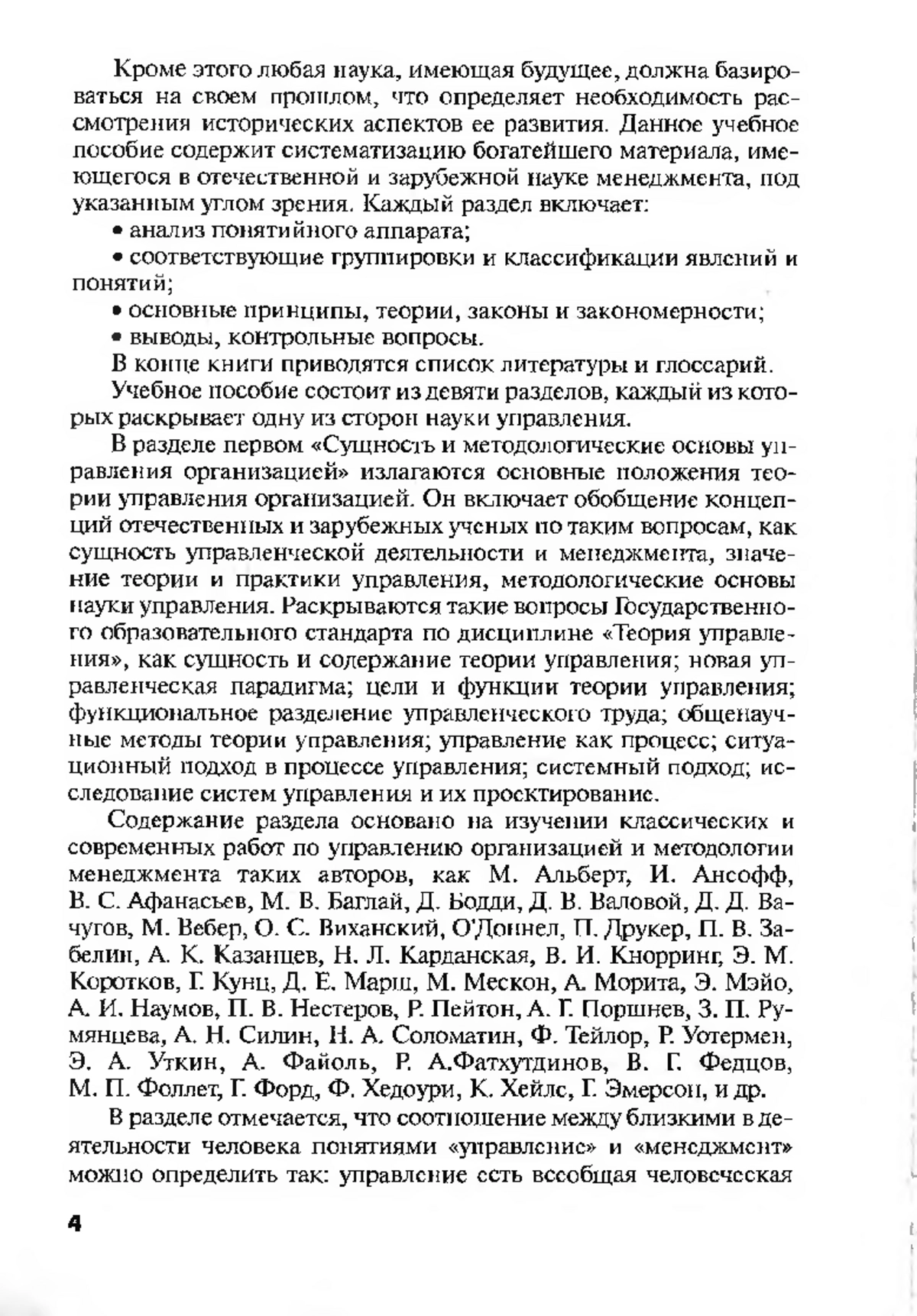 Кроме этого любая наука, имеющая будущее, должна базироваться на своем прошлом, что определяет необходимость рассмотрения исторических аспектов ее развития. Данное учебное пособие содержит систематизацию богатейшего материала, имеющегося в отечественной и зарубежной науке менеджмента, под указанным углом зрения. Каждый раздел включает:

• анализ понятийного аппарата;

• соответствующие группировки и классификации явлений и понятий;

• основные принципы, теории, законы и закономерности;

• выводы, контрольные вопросы.

В конце книги приводятся список литературы и глоссарий.

Учебное пособие состоит из девяти разделов, каждый из которых раскрывает одну из сторон науки управления.

В разделе первом «Сущность и методологические основы управления организацией» излагаются основные положения теории управления организацией. Он включает обобщение концепций отечественных и зарубежных ученых по таким вопросам, как сущность управленческой деятельности и менеджмента, значение теории и практики управления, методологические основы науки управления. Раскрываются такие вопросы Государственного образовательного стандарта по дисциплине «Теория управления», как сущность и содержание теории управления; новая управленческая парадигма; цели и функции теории управления; функциональное разделение управленческого труда; общенаучные методы теории управления; управление как процесс; ситуационный подход в процессе управления; системный подход; исследование систем управления и их проектирование.

Содержание раздела основано на изучении классических и современных работ по управлению организацией и методологии менеджмента таких авторов, как М. Альберт, И. Ансофф, В. С. Афанасьев, М. В. Баглай, Д. Бодди, Д. В. Валовой, Д. Д. Вачугов, М. Вебер, О. С. Виханский, О'Доннел, П. Друкер, П. В. Забелин, А. К. Казанцев, Н. Л. Карданская, В. И. Кнорринг, Э. М. Коротков, Г. Кунц, Д. Е. Марш, М. Мескон, А. Морита, Э. Мэйо, А. И. Наумов, П. В. Нестеров, Р. Пейтон, А. Г. Поршнев, З. П. Румянцева, А. Н. Силин, Н. А. Соломатин, Ф. Тейлор, Р. Уотермен, Э. А. Уткин, А. Файоль, Р. А.Фатхутдинов, В. Г. Федцов, М. П. Фоллет, Г. Форд, Ф. Хедоури, К. Хейлс, Г. Эмерсон, и др.

В разделе отмечается, что соотношение между близкими в деятельности человека понятиями «управление» и «менеджмент» можно определить так: управление есть всеобщая человеческая

4